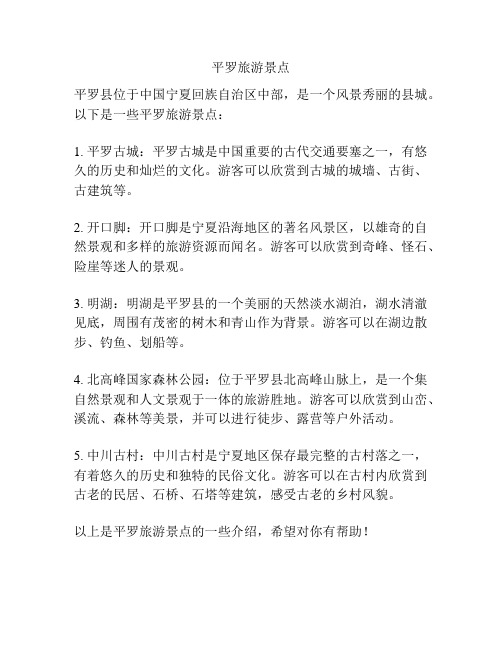 平罗旅游景点

平罗县位于中国宁夏回族自治区中部，是一个风景秀丽的县城。以下是一些平罗旅游景点：

1. 平罗古城：平罗古城是中国重要的古代交通要塞之一，有悠久的历史和灿烂的文化。游客可以欣赏到古城的城墙、古街、古建筑等。

2. 开口脚：开口脚是宁夏沿海地区的著名风景区，以雄奇的自然景观和多样的旅游资源而闻名。游客可以欣赏到奇峰、怪石、险崖等迷人的景观。

3. 明湖：明湖是平罗县的一个美丽的天然淡水湖泊，湖水清澈见底，周围有茂密的树木和青山作为背景。游客可以在湖边散步、钓鱼、划船等。

4. 北高峰国家森林公园：位于平罗县北高峰山脉上，是一个集自然景观和人文景观于一体的旅游胜地。游客可以欣赏到山峦、溪流、森林等美景，并可以进行徒步、露营等户外活动。

5. 中川古村：中川古村是宁夏地区保存最完整的古村落之一，有着悠久的历史和独特的民俗文化。游客可以在古村内欣赏到古老的民居、石桥、石塔等建筑，感受古老的乡村风貌。

以上是平罗旅游景点的一些介绍，希望对你有帮助！